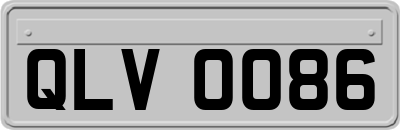 QLV 0086